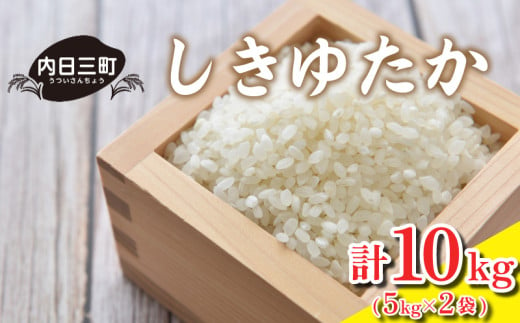 内日三町
うついさんちょう

しきゆたか

計10kg
（5kg×2袋）